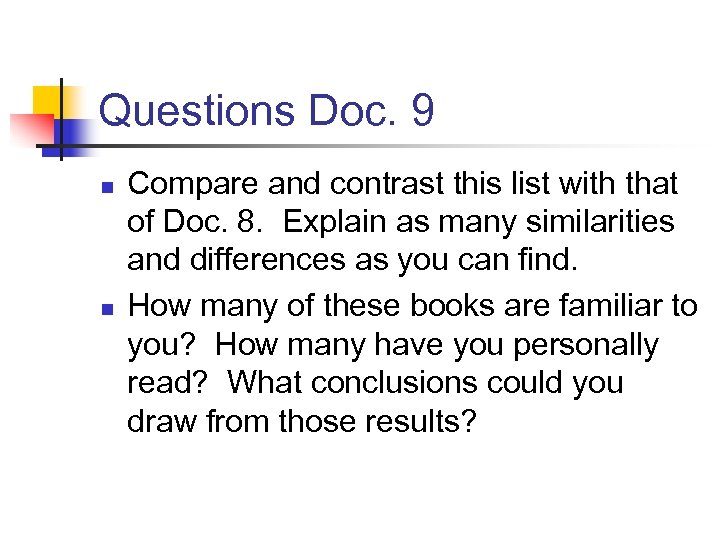 Questions Doc. 9

• Compare and contrast this list with that of Doc. 8. Explain as many similarities and differences as you can find.
• How many of these books are familiar to you? How many have you personally read? What conclusions could you draw from those results?